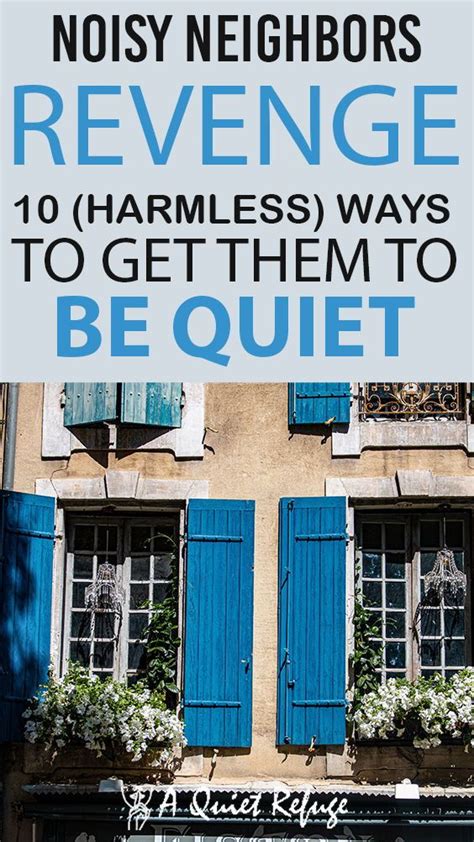 NOISY NEIGHBORS
REVENGE
10 (HARMLESS) WAYS TO GET THEM TO
BE QUIET

A Quiet Refuge